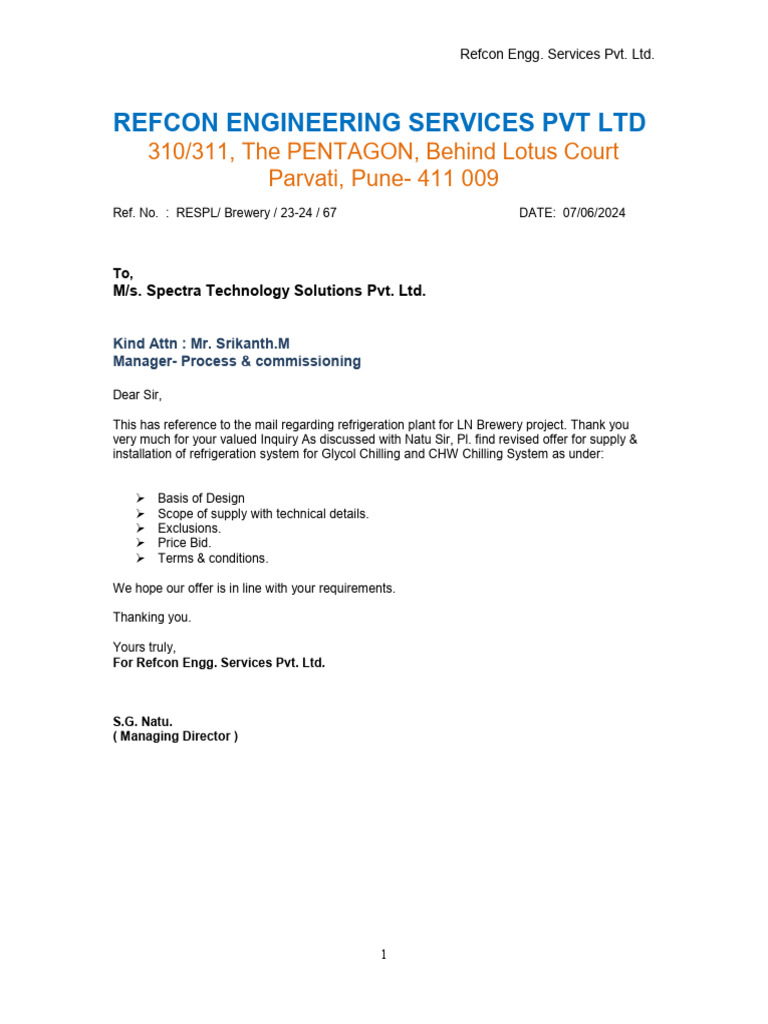 Refcon Engg. Services Pvt. Ltd.

REFCON ENGINEERING SERVICES PVT LTD
310/311, The PENTAGON, Behind Lotus Court
Parvati, Pune- 411 009

Ref. No. : RESPL/ Brewery / 23-24 / 67 DATE: 07/06/2024

To,
M/s. Spectra Technology Solutions Pvt. Ltd.

Kind Attn : Mr. Srikanth.M
Manager- Process & commissioning

Dear Sir,

This has reference to the mail regarding refrigeration plant for LN Brewery project. Thank you very much for your valued Inquiry As discussed with Natu Sir, Pl. find revised offer for supply & installation of refrigeration system for Glycol Chilling and CHW Chilling System as under:

➢ Basis of Design
➢ Scope of supply with technical details.
➢ Exclusions.
➢ Price Bid.
➢ Terms & conditions.

We hope our offer is in line with your requirements.

Thanking you.

Yours truly,
For Refcon Engg. Services Pvt. Ltd.

S.G. Natu.
( Managing Director )

1